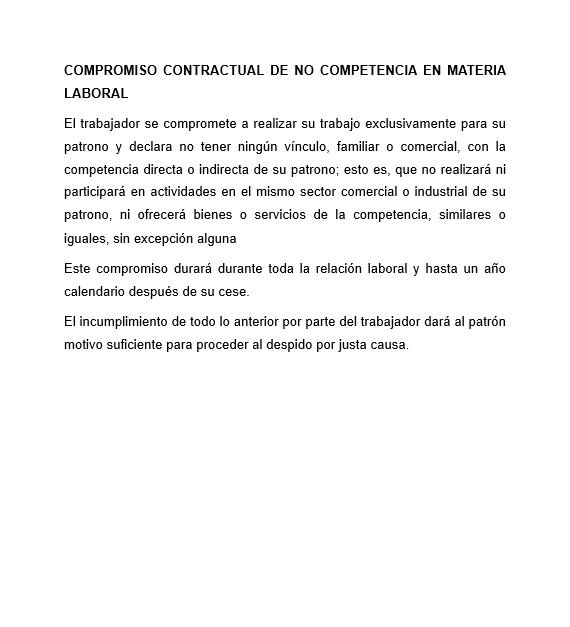 COMPROMISO CONTRACTUAL DE NO COMPETENCIA EN MATERIA LABORAL

El trabajador se compromete a realizar su trabajo exclusivamente para su patrono y declara no tener ningún vínculo, familiar o comercial, con la competencia directa o indirecta de su patrono; esto es, que no realizará ni participará en actividades en el mismo sector comercial o industrial de su patrono, ni ofrecerá bienes o servicios de la competencia, similares o iguales, sin excepción alguna

Este compromiso durará durante toda la relación laboral y hasta un año calendario después de su cese.

El incumplimiento de todo lo anterior por parte del trabajador dará al patrón motivo suficiente para proceder al despido por justa causa.